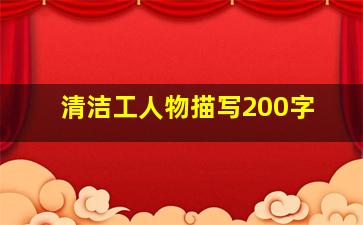 清洁工人物描写200字